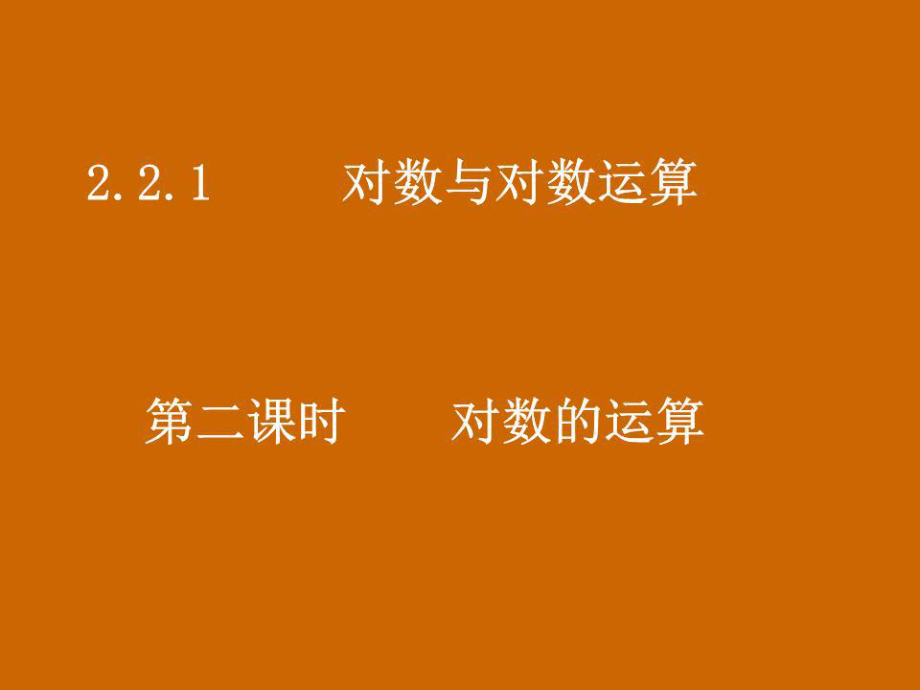 2.2.1　　对数与对数运算

第二课时　　对数的运算